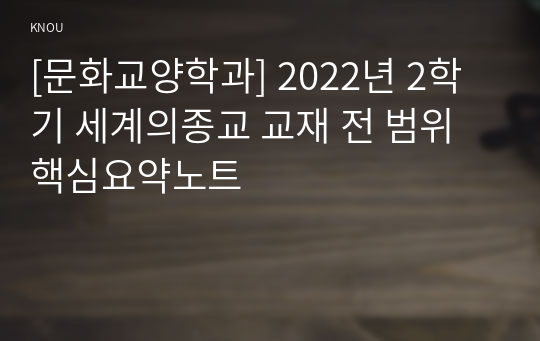 KNOU

[문화교양학과] 2022년 2학기 세계의종교 교재 전 범위 핵심요약노트